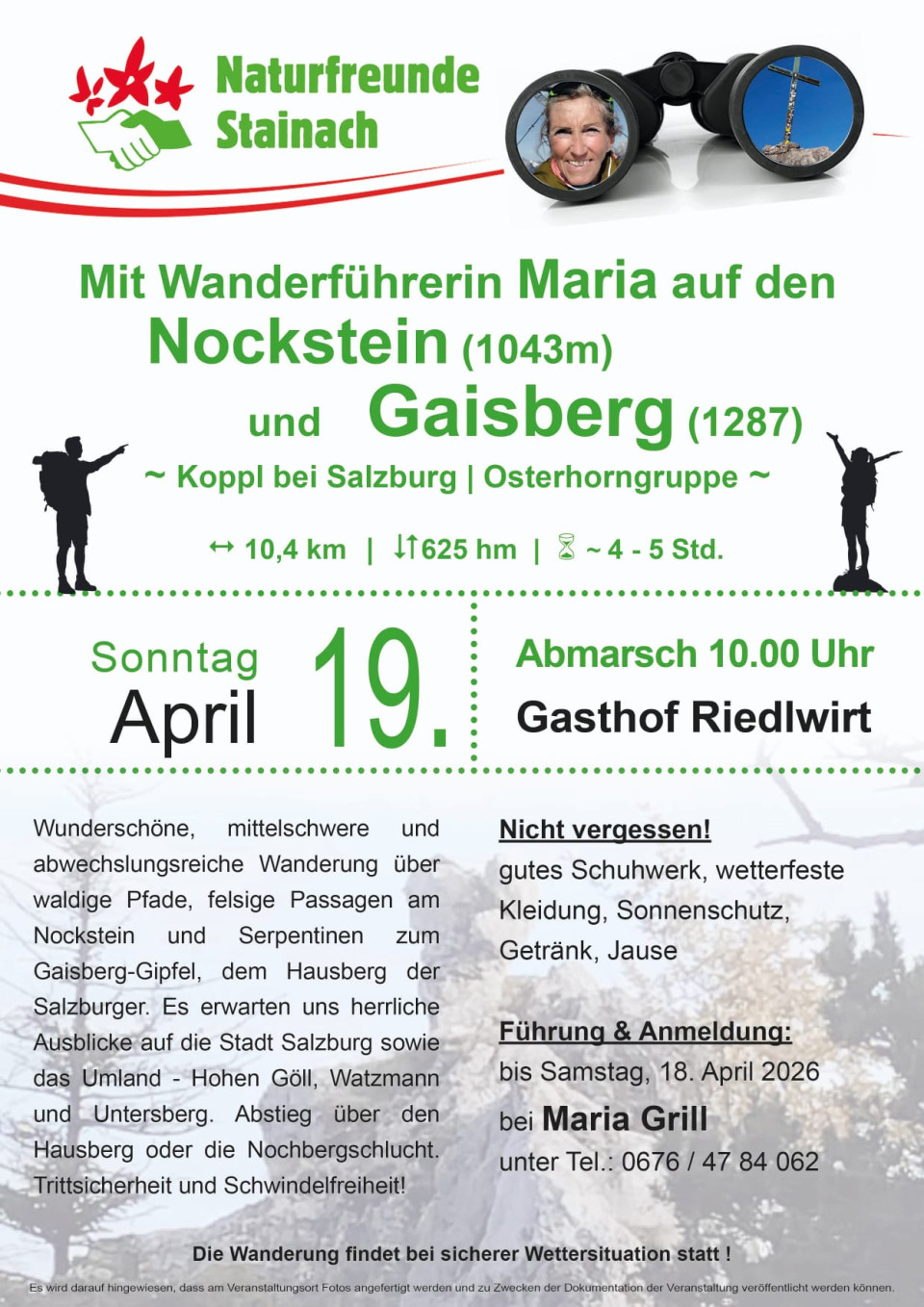 Naturfreunde Stainach

Mit Wanderführerin Maria auf den Nockstein (1043m) und Gaisberg (1287)

~ Koppl bei Salzburg | Osterhorngruppe ~

↔ 10,4 km | ↓↑625 hm | ⌛ ~ 4 - 5 Std.

Sonntag April 19.

Abmarsch 10.00 Uhr

Gasthof Riedlwirt

Wunderschöne, mittelschwere und abwechslungsreiche Wanderung über waldige Pfade, felsige Passagen am Nockstein und Serpentinen zum Gaisberg-Gipfel, dem Hausberg der Salzburger. Es erwarten uns herrliche Ausblicke auf die Stadt Salzburg sowie das Umland - Hohen Göll, Watzmann und Untersberg. Abstieg über den Hausberg oder die Nochbergschlucht. Trittsicherheit und Schwindelfreiheit!

Nicht vergessen!
gutes Schuhwerk, wetterfeste Kleidung, Sonnenschutz, Getränk, Jause

Führung & Anmeldung:
bis Samstag, 18. April 2026
bei Maria Grill
unter Tel.: 0676 / 47 84 062

Die Wanderung findet bei sicherer Wettersituation statt !

Es wird darauf hingewiesen, dass am Veranstaltungsort Fotos angefertigt werden und zu Zwecken der Dokumentation der Veranstaltung veröffentlicht werden können.